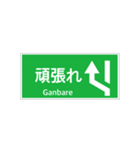 頑張れ
Ganbare